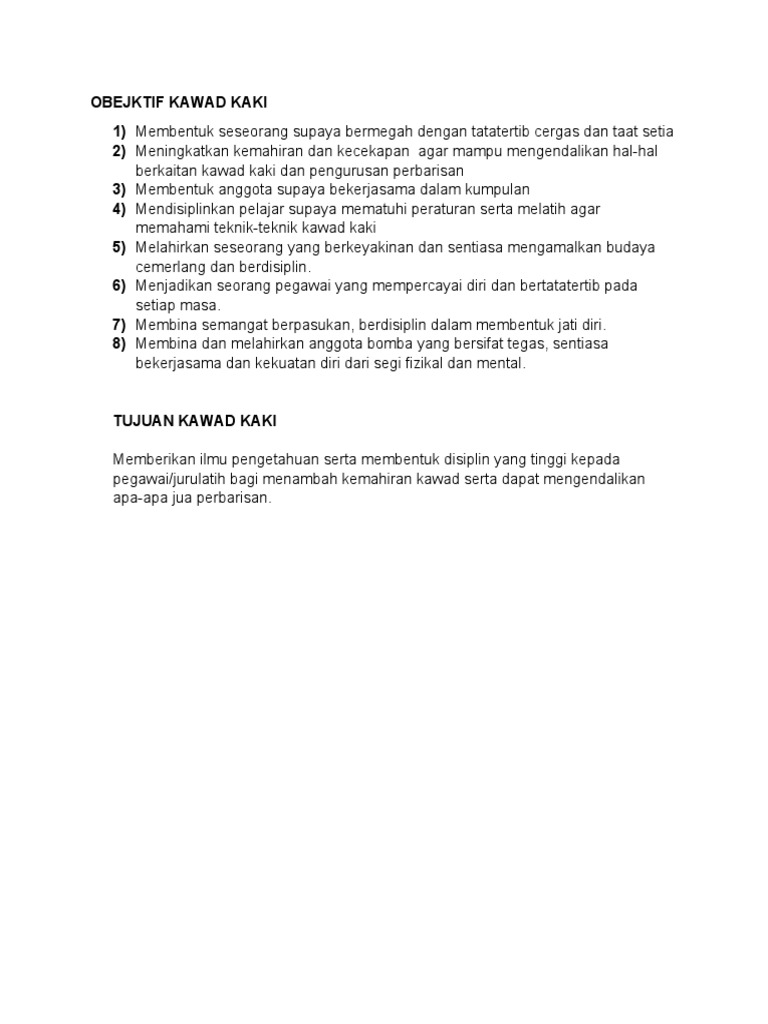 OBEJKTIF KAWAD KAKI

1) Membentuk seseorang supaya bermegah dengan tatatertib cergas dan taat setia
2) Meningkatkan kemahiran dan kecekapan agar mampu mengendalikan hal-hal berkaitan kawad kaki dan pengurusan perbarisan
3) Membentuk anggota supaya bekerjasama dalam kumpulan
4) Mendisiplinkan pelajar supaya mematuhi peraturan serta melatih agar memahami teknik-teknik kawad kaki
5) Melahirkan seseorang yang berkeyakinan dan sentiasa mengamalkan budaya cemerlang dan berdisiplin.
6) Menjadikan seorang pegawai yang mempercayai diri dan bertatatertib pada setiap masa.
7) Membina semangat berpasukan, berdisiplin dalam membentuk jati diri.
8) Membina dan melahirkan anggota bomba yang bersifat tegas, sentiasa bekerjasama dan kekuatan diri dari segi fizikal dan mental.

TUJUAN KAWAD KAKI

Memberikan ilmu pengetahuan serta membentuk disiplin yang tinggi kepada pegawai/jurulatih bagi menambah kemahiran kawad serta dapat mengendalikan apa-apa jua perbarisan.